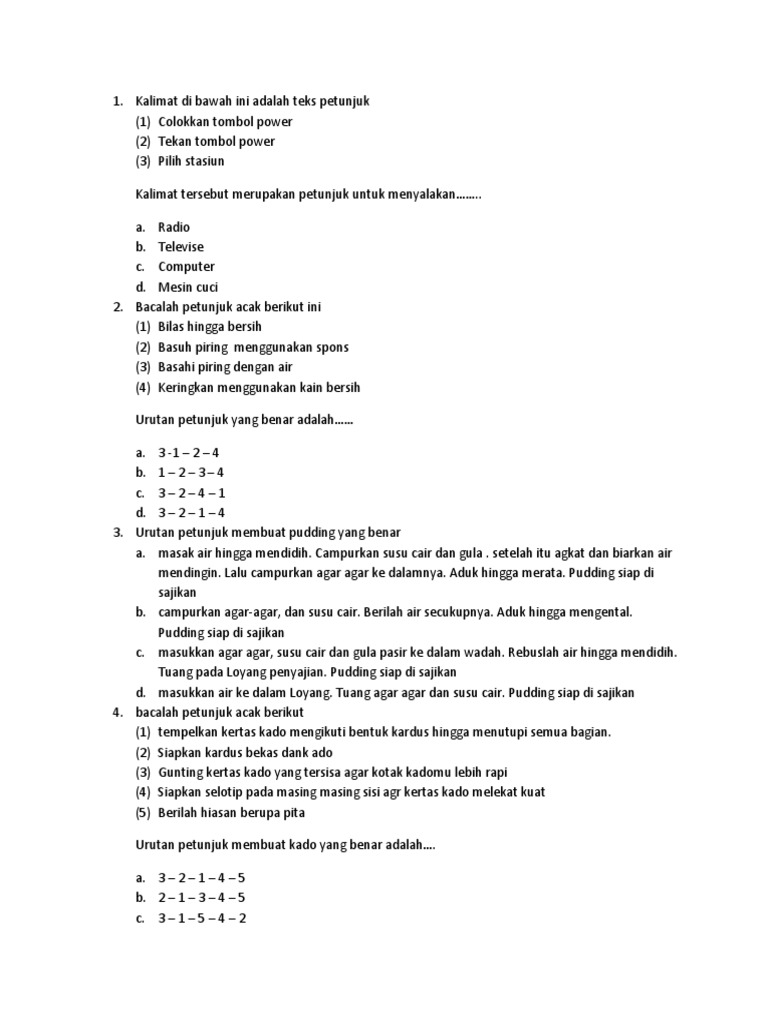 1. Kalimat di bawah ini adalah teks petunjuk
(1) Colokkan tombol power
(2) Tekan tombol power
(3) Pilih stasiun

Kalimat tersebut merupakan petunjuk untuk menyalakan……..

a. Radio
b. Televise
c. Computer
d. Mesin cuci
2. Bacalah petunjuk acak berikut ini
(1) Bilas hingga bersih
(2) Basuh piring menggunakan spons
(3) Basahi piring dengan air
(4) Keringkan menggunakan kain bersih

Urutan petunjuk yang benar adalah……

a. 3 -1 – 2 – 4
b. 1 – 2 – 3 – 4
c. 3 – 2 – 4 – 1
d. 3 – 2 – 1 – 4
3. Urutan petunjuk membuat pudding yang benar
a. masak air hingga mendidih. Campurkan susu cair dan gula . setelah itu agkat dan biarkan air mendingin. Lalu campurkan agar agar ke dalamnya. Aduk hingga merata. Pudding siap di sajikan
b. campurkan agar-agar, dan susu cair. Berilah air secukupnya. Aduk hingga mengental. Pudding siap di sajikan
c. masukkan agar agar, susu cair dan gula pasir ke dalam wadah. Rebuslah air hingga mendidih. Tuang pada Loyang penyajian. Pudding siap di sajikan
d. masukkan air ke dalam Loyang. Tuang agar agar dan susu cair. Pudding siap di sajikan
4. bacalah petunjuk acak berikut
(1) tempelkan kertas kado mengikuti bentuk kardus hingga menutupi semua bagian.
(2) Siapkan kardus bekas dank ado
(3) Gunting kertas kado yang tersisa agar kotak kadomu lebih rapi
(4) Siapkan selotip pada masing masing sisi agr kertas kado melekat kuat
(5) Berilah hiasan berupa pita

Urutan petunjuk membuat kado yang benar adalah….

a. 3 – 2 – 1 – 4 – 5
b. 2 – 1 – 3 – 4 – 5
c. 3 – 1 – 5 – 4 – 2